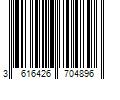 3 616426 704896